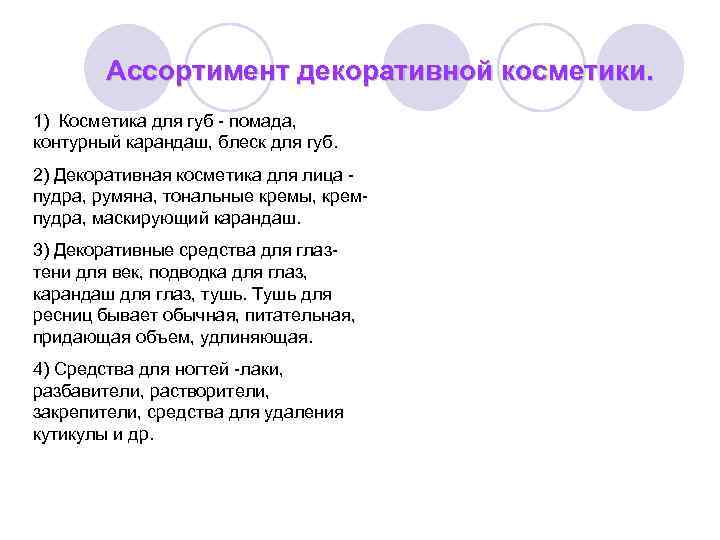 Ассортимент декоративной косметики.

1) Косметика для губ - помада, контурный карандаш, блеск для губ.

2) Декоративная косметика для лица - пудра, румяна, тональные кремы, крем-пудра, маскирующий карандаш.

3) Декоративные средства для глаз- тени для век, подводка для глаз, карандаш для глаз, тушь. Тушь для ресниц бывает обычная, питательная, придающая объем, удлиняющая.

4) Средства для ногтей -лаки, разбавители, растворители, закрепители, средства для удаления кутикулы и др.